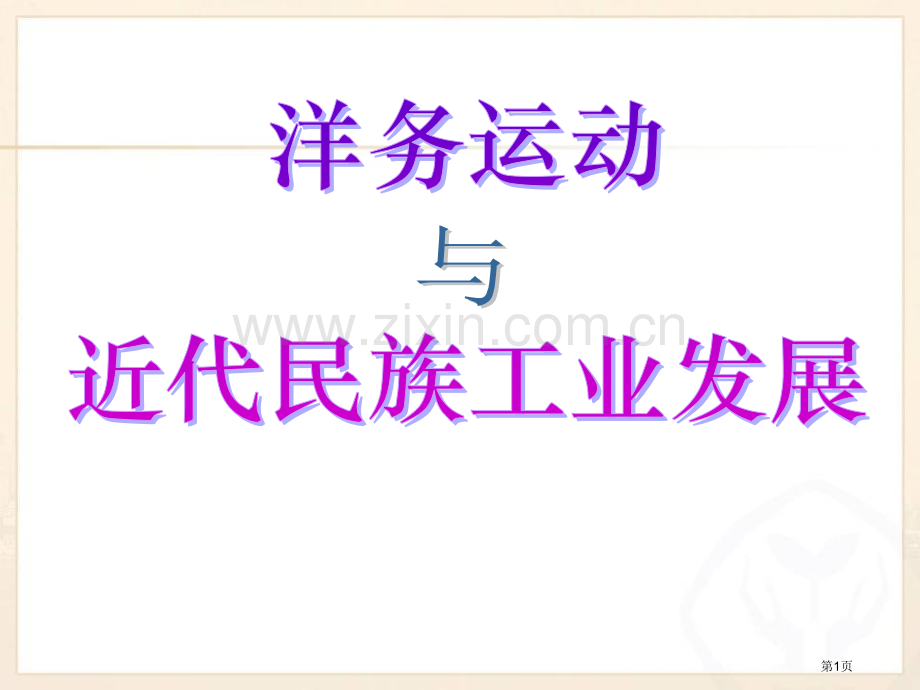 洋务运动

与

www.zixin.com.cn

近代民族工业发展

第1页